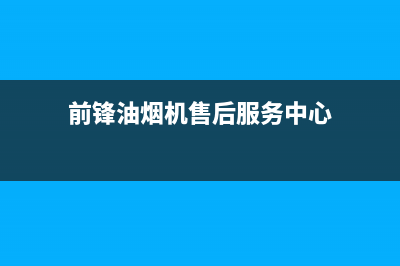 前锋油烟机售后服务中心